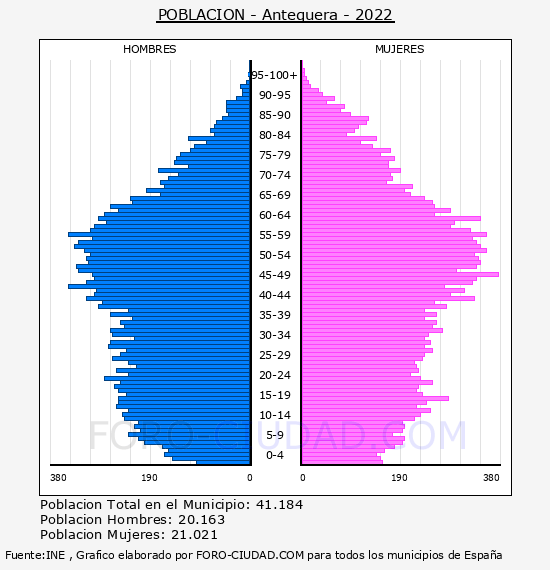 POBLACION - Antequera - 2022

HOMBRES

MUJERES

95-100+
90-95
85-90
80-84
75-79
70-74
65-69
60-64
55-59
50-54
45-49
40-44
35-39
30-34
25-29
20-24
15-19
10-14
5-9
0-4

FORO-CIUDAD.COM

380 190 0

0 190 380

Poblacion Total en el Municipio: 41.184
Poblacion Hombres: 20.163
Poblacion Mujeres: 21.021

Fuente:INE , Grafico elaborado por FORO-CIUDAD.COM para todos los municipios de España